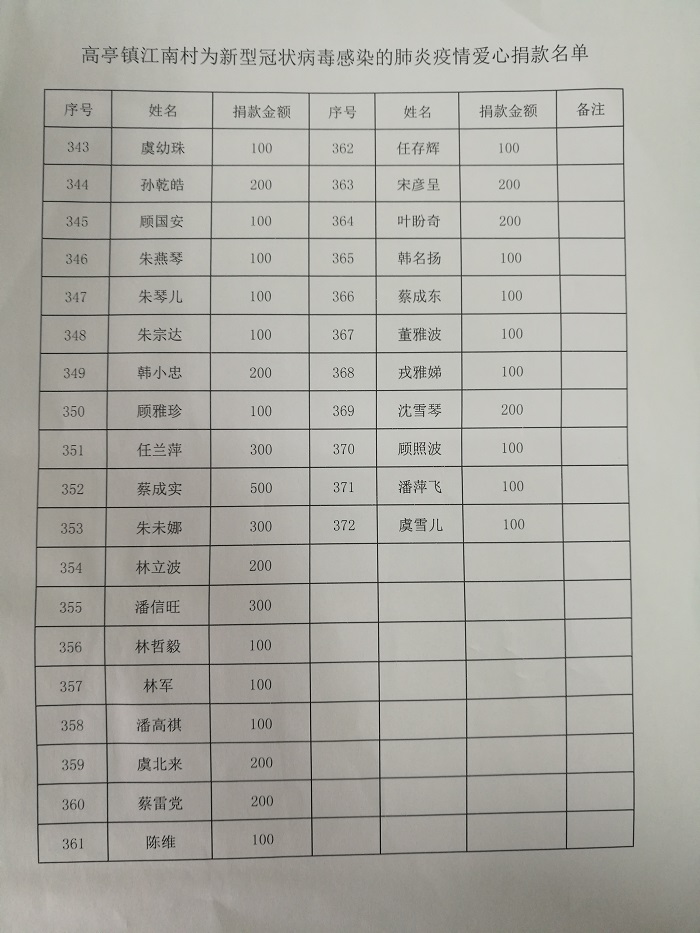 高亭镇江南村为新型冠状病毒感染的肺炎疫情爱心捐款名单

| 序号 | 姓名 | 捐款金额 | 序号 | 姓名 | 捐款金额 | 备注 |
|---|---|---|---|---|---|---|
| 343 | 虞幼珠 | 100 | 362 | 任存辉 | 100 | |
| 344 | 孙乾皓 | 200 | 363 | 宋彦呈 | 200 | |
| 345 | 顾国安 | 100 | 364 | 叶盼奇 | 200 | |
| 346 | 朱燕琴 | 100 | 365 | 韩名扬 | 100 | |
| 347 | 朱琴儿 | 100 | 366 | 蔡成东 | 100 | |
| 348 | 朱宗达 | 100 | 367 | 董雅波 | 100 | |
| 349 | 韩小忠 | 200 | 368 | 戎雅娣 | 100 | |
| 350 | 顾雅珍 | 100 | 369 | 沈雪琴 | 200 | |
| 351 | 任兰萍 | 300 | 370 | 顾照波 | 100 | |
| 352 | 蔡成实 | 500 | 371 | 潘萍飞 | 100 | |
| 353 | 朱未娜 | 300 | 372 | 虞雪儿 | 100 | |
| 354 | 林立波 | 200 | | | | |
| 355 | 潘信旺 | 300 | | | | |
| 356 | 林哲毅 | 100 | | | | |
| 357 | 林军 | 100 | | | | |
| 358 | 潘高祺 | 100 | | | | |
| 359 | 虞北来 | 200 | | | | |
| 360 | 蔡雷党 | 200 | | | | |
| 361 | 陈维 | 100 | | | | |